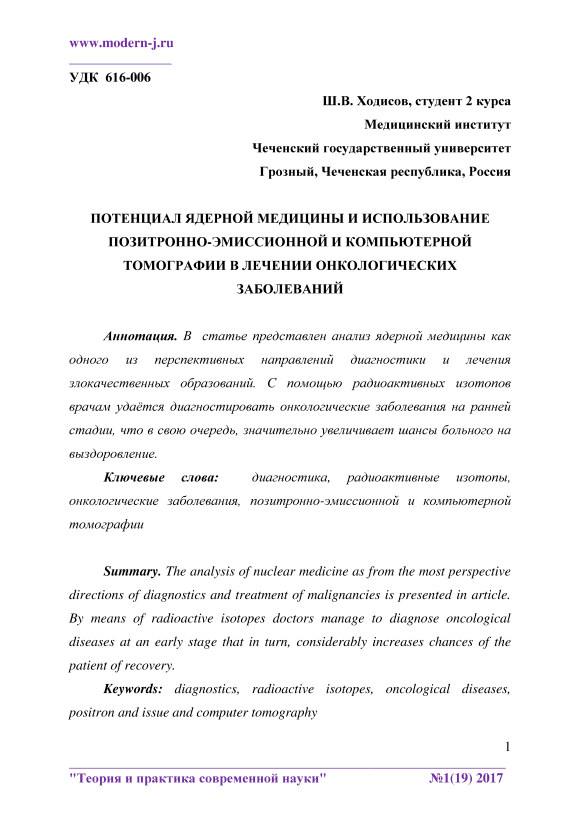 www.modern-j.ru

УДК 616-006

Ш.В. Ходисов, студент 2 курса
Медицинский институт
Чеченский государственный университет
Грозный, Чеченская республика, Россия

ПОТЕНЦИАЛ ЯДЕРНОЙ МЕДИЦИНЫ И ИСПОЛЬЗОВАНИЕ ПОЗИТРОННО-ЭМИССИОННОЙ И КОМПЬЮТЕРНОЙ ТОМОГРАФИИ В ЛЕЧЕНИИ ОНКОЛОГИЧЕСКИХ ЗАБОЛЕВАНИЙ

Аннотация. В статье представлен анализ ядерной медицины как одного из перспективных направлений диагностики и лечения злокачественных образований. С помощью радиоактивных изотопов врачам удаётся диагностировать онкологические заболевания на ранней стадии, что в свою очередь, значительно увеличивает шансы больного на выздоровление.

Ключевые слова: диагностика, радиоактивные изотопы, онкологические заболевания, позитронно-эмиссионной и компьютерной томографии

Summary. The analysis of nuclear medicine as from the most perspective directions of diagnostics and treatment of malignancies is presented in article. By means of radioactive isotopes doctors manage to diagnose oncological diseases at an early stage that in turn, considerably increases chances of the patient of recovery.

Keywords: diagnostics, radioactive isotopes, oncological diseases, positron and issue and computer tomography

1

"Теория и практика современной науки" №1(19) 2017